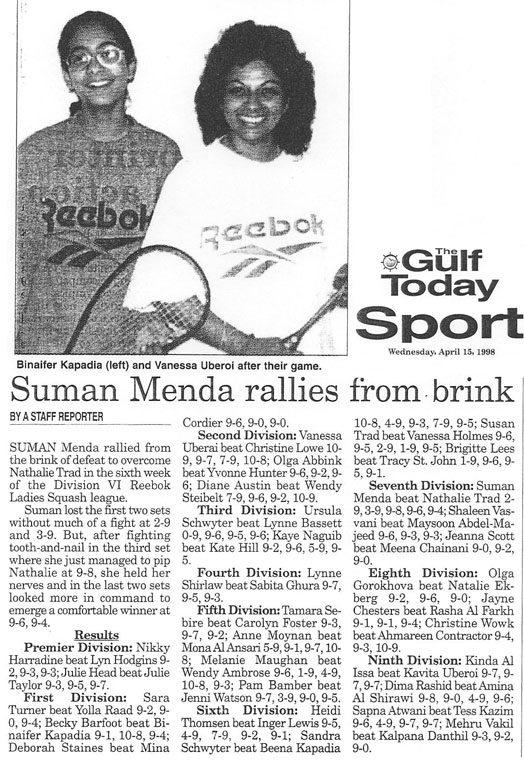 Reebok

Reebok

The Gulf Today Sport

Wednesday, April 15, 1998

Binaifer Kapadia (left) and Vanessa Uberoi after their game.

Suman Menda rallies from brink

BY A STAFF REPORTER

SUMAN Menda rallied from the brink of defeat to overcome Nathalie Trad in the sixth week of the Division VI Reebok Ladies Squash league.

Suman lost the first two sets without much of a fight at 2-9 and 3-9. But, after fighting tooth-and-nail in the third set where she just managed to pip Nathalie at 9-8, she held her nerves and in the last two sets looked more in command to emerge a comfortable winner at 9-6, 9-4.

Results

Premier Division: Nikky Harradine beat Lyn Hodgins 9-2, 9-3, 9-3; Julie Head beat Julie Taylor 9-3, 9-5, 9-7.

First Division: Sara Turner beat Yolla Raad 9-2, 9-0, 9-4; Becky Barfoot beat Binaifer Kapadia 9-1, 10-8, 9-4; Deborah Staines beat Mina Cordier 9-6, 9-0, 9-0.

Second Division: Vanessa Uberai beat Christine Lowe 10-9, 9-7, 7-9, 10-8; Olga Abbink beat Yvonne Hunter 9-6, 9-2, 9-6; Diane Austin beat Wendy Steibelt 7-9, 9-6, 9-2, 10-9.

Third Division: Ursula Schwyter beat Lynne Bassett 0-9, 9-6, 9-5, 9-6; Kaye Naguib beat Kate Hill 9-2, 9-6, 5-9, 9-5.

Fourth Division: Lynne Shirlaw beat Sabita Ghura 9-7, 9-5, 9-3.

Fifth Division: Tamara Sebire beat Carolyn Foster 9-3, 9-7, 9-2; Anne Moynan beat Mona Al Ansari 5-9, 9-1, 9-7, 10-8; Melanie Maughan beat Wendy Ambrose 9-6, 1-9, 4-9, 10-8, 9-3; Pam Bamber beat Jenni Watson 9-7, 3-9, 9-0, 9-5.

Sixth Division: Heidi Thomsen beat Inger Lewis 9-5, 4-9, 7-9, 9-2, 9-1; Sandra Schwyter beat Beena Kapadia 10-8, 4-9, 9-3, 7-9, 9-5; Susan Trad beat Vanessa Holmes 9-6, 9-5, 2-9, 1-9, 9-5; Brigitte Lees beat Tracy St. John 1-9, 9-6, 9-5, 9-1.

Seventh Division: Suman Menda beat Nathalie Trad 2-9, 3-9, 9-8, 9-6, 9-4; Shaleen Vasvani beat Maysoon Abdel-Majeed 9-6, 9-3, 9-3; Jeanna Scott beat Meena Chainani 9-0, 9-2, 9-0.

Eighth Division: Olga Gorokhova beat Natalie Ekberg 9-2, 9-6, 9-0; Jayne Chesters beat Rasha Al Farkh 9-1, 9-1, 9-4; Christine Wowk beat Ahmareen Contractor 9-4, 9-3, 10-9.

Ninth Division: Kinda Al Issa beat Kavita Uberoi 9-7, 9-7, 9-7; Dima Rashid beat Amina Al Shirawi 9-8, 9-0, 4-9, 9-6; Sapna Atwani beat Tess Kazim 9-6, 4-9, 9-7, 9-7; Mehru Vakil beat Kalpana Danthil 9-3, 9-2, 9-0.